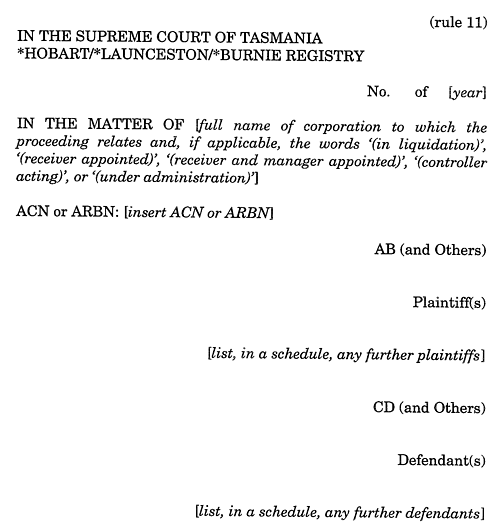 (rule 11)

IN THE SUPREME COURT OF TASMANIA
*HOBART/*LAUNCESTON/*BURNIE REGISTRY

No. of [year]

IN THE MATTER OF [full name of corporation to which the proceeding relates and, if applicable, the words '(in liquidation)', '(receiver appointed)', '(receiver and manager appointed)', '(controller acting)', or '(under administration)']

ACN or ARBN: [insert ACN or ARBN]

AB (and Others)

Plaintiff(s)

[list, in a schedule, any further plaintiffs]

CD (and Others)

Defendant(s)

[list, in a schedule, any further defendants]